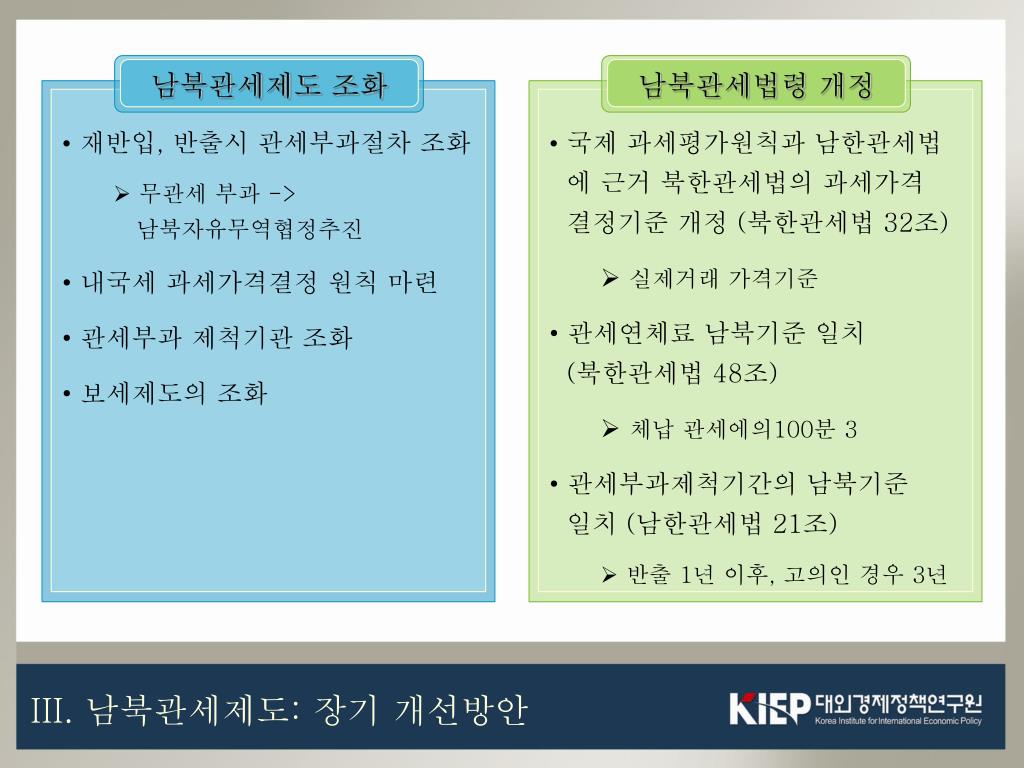 남북관세제도 조화

• 재반입, 반출시 관세부과절차 조화

➢ 무관세 부과 -> 남북자유무역협정추진

• 내국세 과세가격결정 원칙 마련

• 관세부과 제척기관 조화

• 보세제도의 조화

남북관세법령 개정

• 국제 과세평가원칙과 남한관세법에 근거 북한관세법의 과세가격 결정기준 개정 (북한관세법 32조)

➢ 실제거래 가격기준

• 관세연체료 남북기준 일치 (북한관세법 48조)

➢ 체납 관세에의100분 3

• 관세부과제척기간의 남북기준 일치 (남한관세법 21조)

➢ 반출 1년 이후, 고의인 경우 3년

III. 남북관세제도: 장기 개선방안

KIEP 대외경제정책연구원
Korea Institute for International Economic Policy